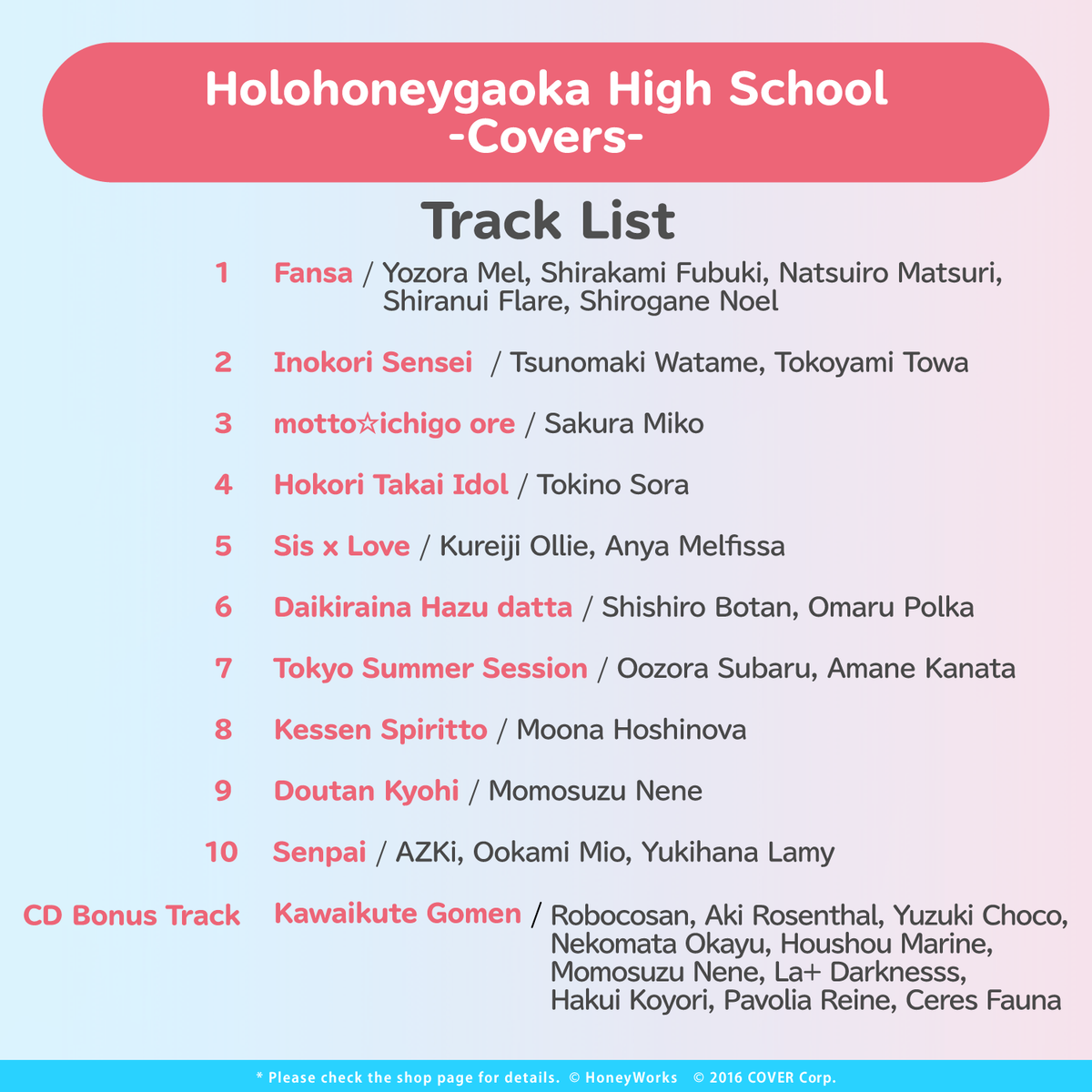 Holohoneygaoka High School
-Covers-

Track List

1 Fansa / Yozora Mel, Shirakami Fubuki, Natsuiro Matsuri, Shiranui Flare, Shirogane Noel

2 Inokori Sensei / Tsunomaki Watame, Tokoyami Towa

3 motto☆ichigo ore / Sakura Miko

4 Hokori Takai Idol / Tokino Sora

5 Sis x Love / Kureiji Ollie, Anya Melfissa

6 Daikiraina Hazu datta / Shishiro Botan, Omaru Polka

7 Tokyo Summer Session / Oozora Subaru, Amane Kanata

8 Kessen Spiritto / Moona Hoshinova

9 Doutan Kyohi / Momosuzu Nene

10 Senpai / AZKi, Ookami Mio, Yukihana Lamy

CD Bonus Track Kawaikute Gomen / Robocosan, Aki Rosenthal, Yuzuki Choco, Nekomata Okayu, Houshou Marine, Momosuzu Nene, La+ Darknesss, Hakui Koyori, Pavolia Reine, Ceres Fauna

* Please check the shop page for details. © HoneyWorks © 2016 COVER Corp.